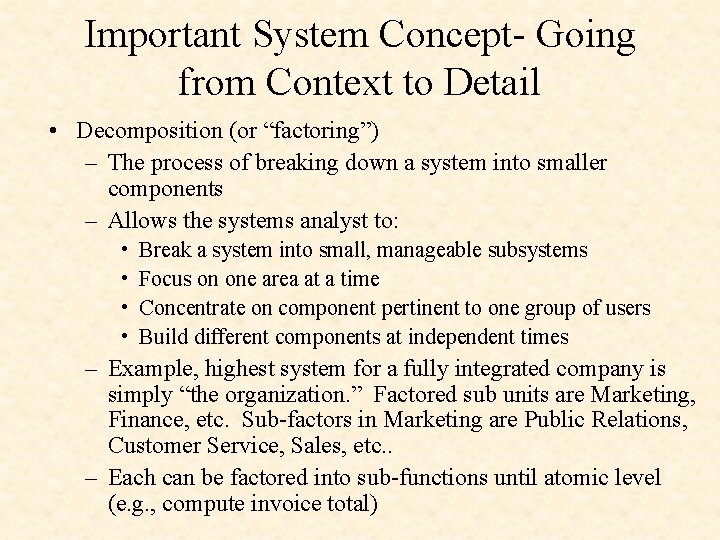 Important System Concept- Going from Context to Detail

• Decomposition (or “factoring”)
– The process of breaking down a system into smaller components
– Allows the systems analyst to:
• Break a system into small, manageable subsystems
• Focus on one area at a time
• Concentrate on component pertinent to one group of users
• Build different components at independent times
– Example, highest system for a fully integrated company is simply “the organization.” Factored sub units are Marketing, Finance, etc. Sub-factors in Marketing are Public Relations, Customer Service, Sales, etc..
– Each can be factored into sub-functions until atomic level (e.g., compute invoice total)